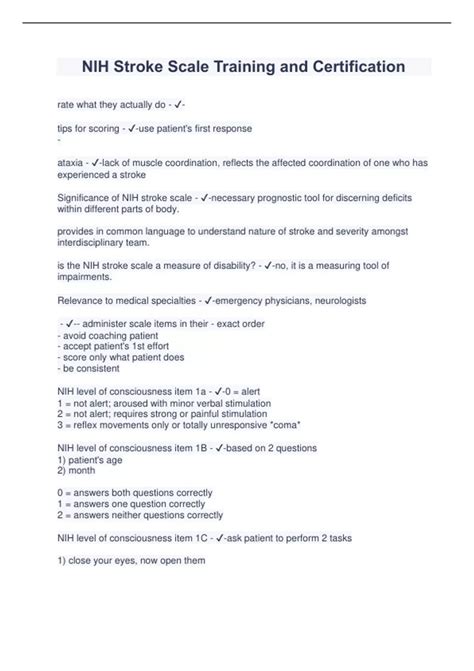 NIH Stroke Scale Training and Certification

rate what they actually do - ✓-

tips for scoring - ✓-use patient's first response
-

ataxia - ✓-lack of muscle coordination, reflects the affected coordination of one who has experienced a stroke

Significance of NIH stroke scale - ✓-necessary prognostic tool for discerning deficits within different parts of body.

provides in common language to understand nature of stroke and severity amongst interdisciplinary team.

is the NIH stroke scale a measure of disability? - ✓-no, it is a measuring tool of impairments.

Relevance to medical specialties - ✓-emergency physicians, neurologists

- ✓-- administer scale items in their - exact order
- avoid coaching patient
- accept patient's 1st effort
- score only what patient does
- be consistent

NIH level of consciousness item 1a - ✓-0 = alert
1 = not alert; aroused with minor verbal stimulation
2 = not alert; requires strong or painful stimulation
3 = reflex movements only or totally unresponsive "coma"

NIH level of consciousness item 1B - ✓-based on 2 questions
1) patient's age
2) month

0 = answers both questions correctly
1 = answers one question correctly
2 = answers neither questions correctly

NIH level of consciousness item 1C - ✓-ask patient to perform 2 tasks

1) close your eyes, now open them